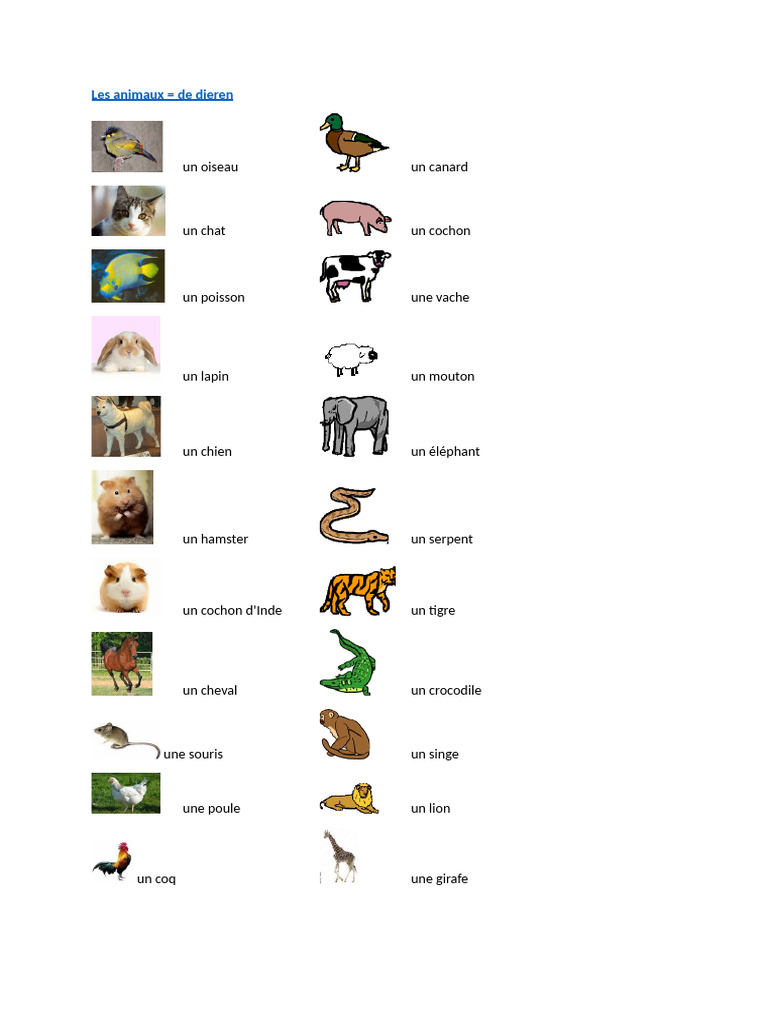 Les animaux = de dieren

un oiseau

un chat

un poisson

un lapin

un chien

un hamster

un cochon d'Inde

un cheval

une souris

une poule

un coq

un canard

un cochon

une vache

un mouton

un éléphant

un serpent

un tigre

un crocodile

un singe

un lion

une girafe